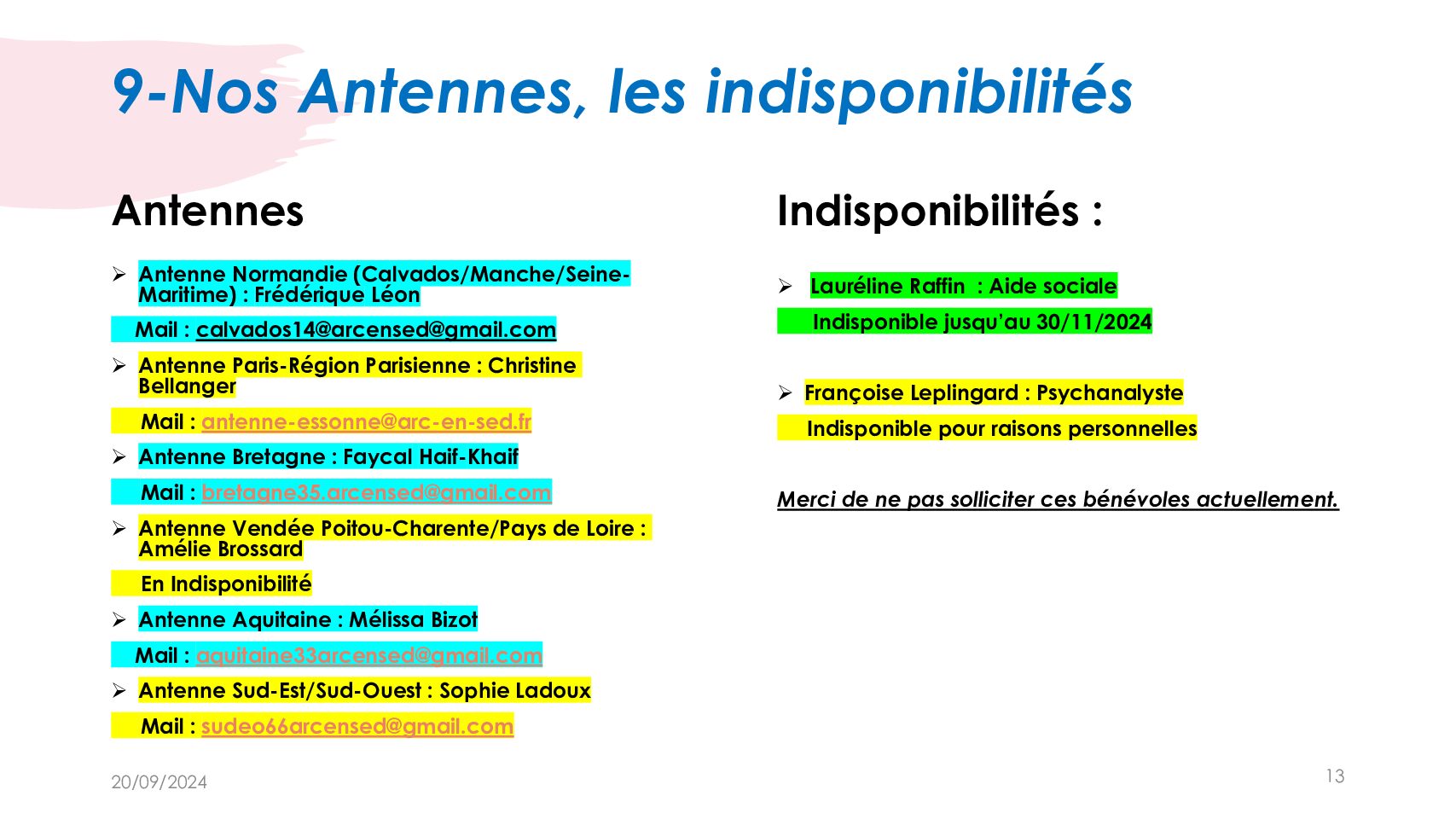 9-Nos Antennes, les indisponibilités

Antennes

➢ Antenne Normandie (Calvados/Manche/Seine-Maritime) : Frédérique Léon

Mail : calvados14@arcensed@gmail.com

➢ Antenne Paris-Région Parisienne : Christine Bellanger

Mail : antenne-essonne@arc-en-sed.fr

➢ Antenne Bretagne : Faycal Haif-Khaif

Mail : bretagne35.arcensed@gmail.com

➢ Antenne Vendée Poitou-Charente/Pays de Loire : Amélie Brossard

En Indisponibilité

➢ Antenne Aquitaine : Mélissa Bizot

Mail : aquitaine33arcensed@gmail.com

➢ Antenne Sud-Est/Sud-Ouest : Sophie Ladoux

Mail : sudeo66arcensed@gmail.com

Indisponibilités :

➢ Lauréline Raffin : Aide sociale

Indisponible jusqu'au 30/11/2024

➢ Françoise Leplingard : Psychanalyste

Indisponible pour raisons personnelles

Merci de ne pas solliciter ces bénévoles actuellement.

20/09/2024

13